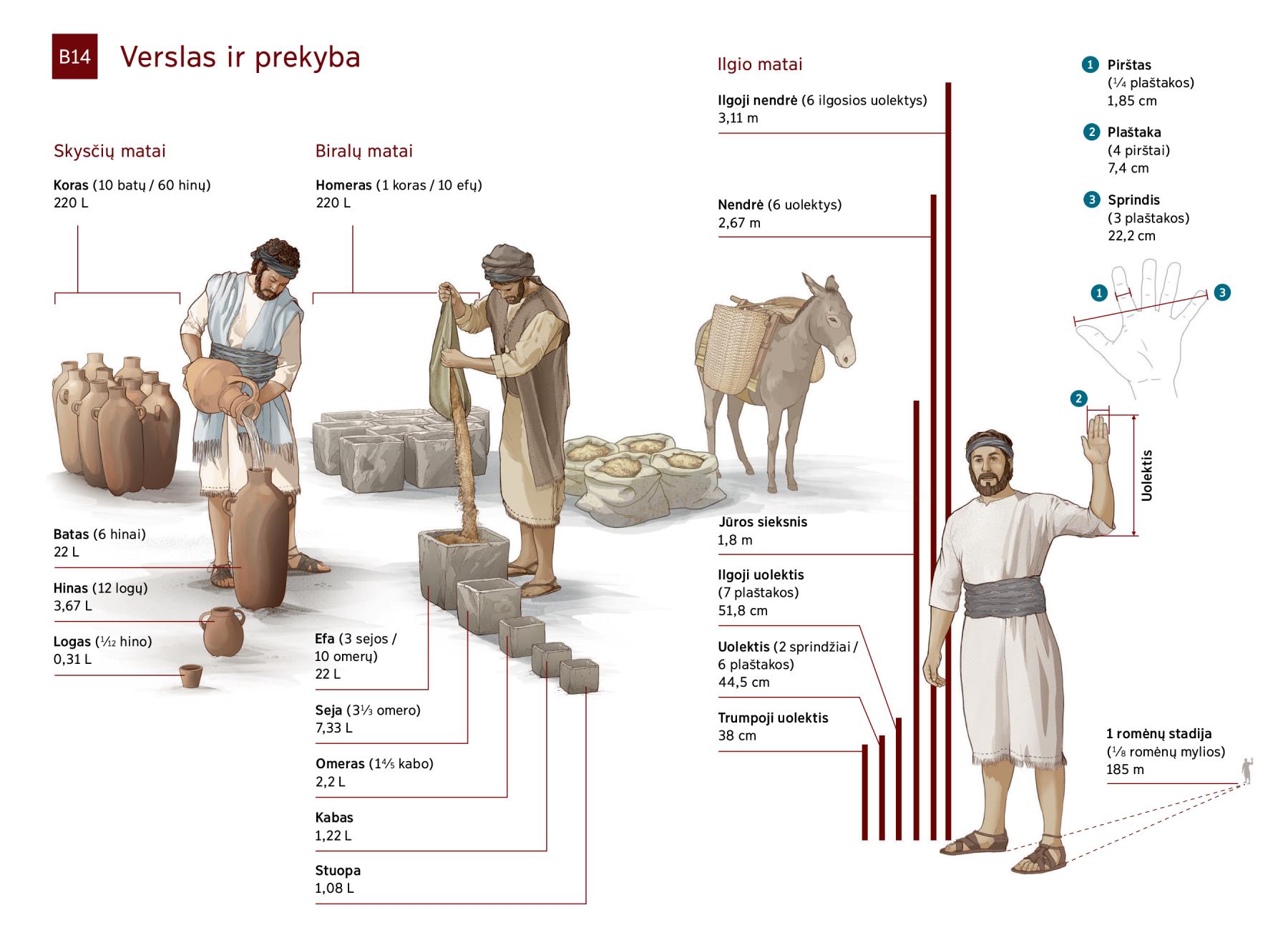 B14 Verslas ir prekyba

Skysčių matai

Koras (10 batų / 60 hinų)
220 L

Batas (6 hinai)
22 L

Hinas (12 logų)
3,67 L

Logas ($\frac{1}{12}$ hino)
0,31 L

Biralų matai

Homeras (1 koras / 10 efų)
220 L

Efa (3 sejos / 10 omerų)
22 L

Seja ($3\frac{1}{3}$ omero)
7,33 L

Omeras ($1\frac{4}{5}$ kabo)
2,2 L

Kabas
1,22 L

Stuopa
1,08 L

Ilgio matai

Ilgoji nendrė (6 ilgosios uolektys)
3,11 m

Nendrė (6 uolektys)
2,67 m

Jūros sieksnis
1,8 m

Ilgoji uolektis
(7 plaštakos)
51,8 cm

Uolektis (2 sprindžiai / 6 plaštakos)
44,5 cm

Trumpoji uolektis
38 cm

1 Pirštas
($\frac{1}{4}$ plaštakos)
1,85 cm

2 Plaštaka
(4 pirštai)
7,4 cm

3 Sprindis
(3 plaštakos)
22,2 cm

1 3

2

Uolektis

1 romėnų stadija
($\frac{1}{8}$ romėnų mylios)
185 m